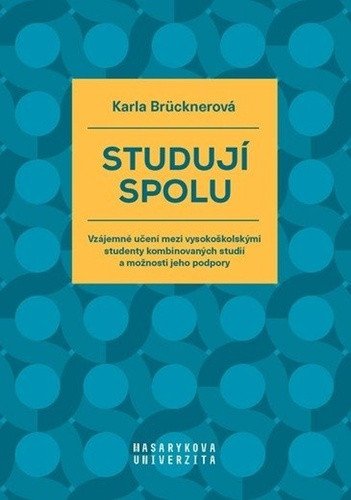 Karla Brücknerová

STUDUJÍ SPOLU

Vzájemné učení mezi vysokoškolskými studenty kombinovaných studií a možnosti jeho podpory

MASARYKOVA UNIVERZITA